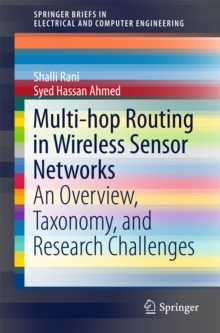 SPRINGER BRIEFS IN
ELECTRICAL AND COMPUTER ENGINEERING

Shalli Rani
Syed Hassan Ahmed

Multi-hop Routing in Wireless Sensor Networks
An Overview, Taxonomy, and Research Challenges

Springer